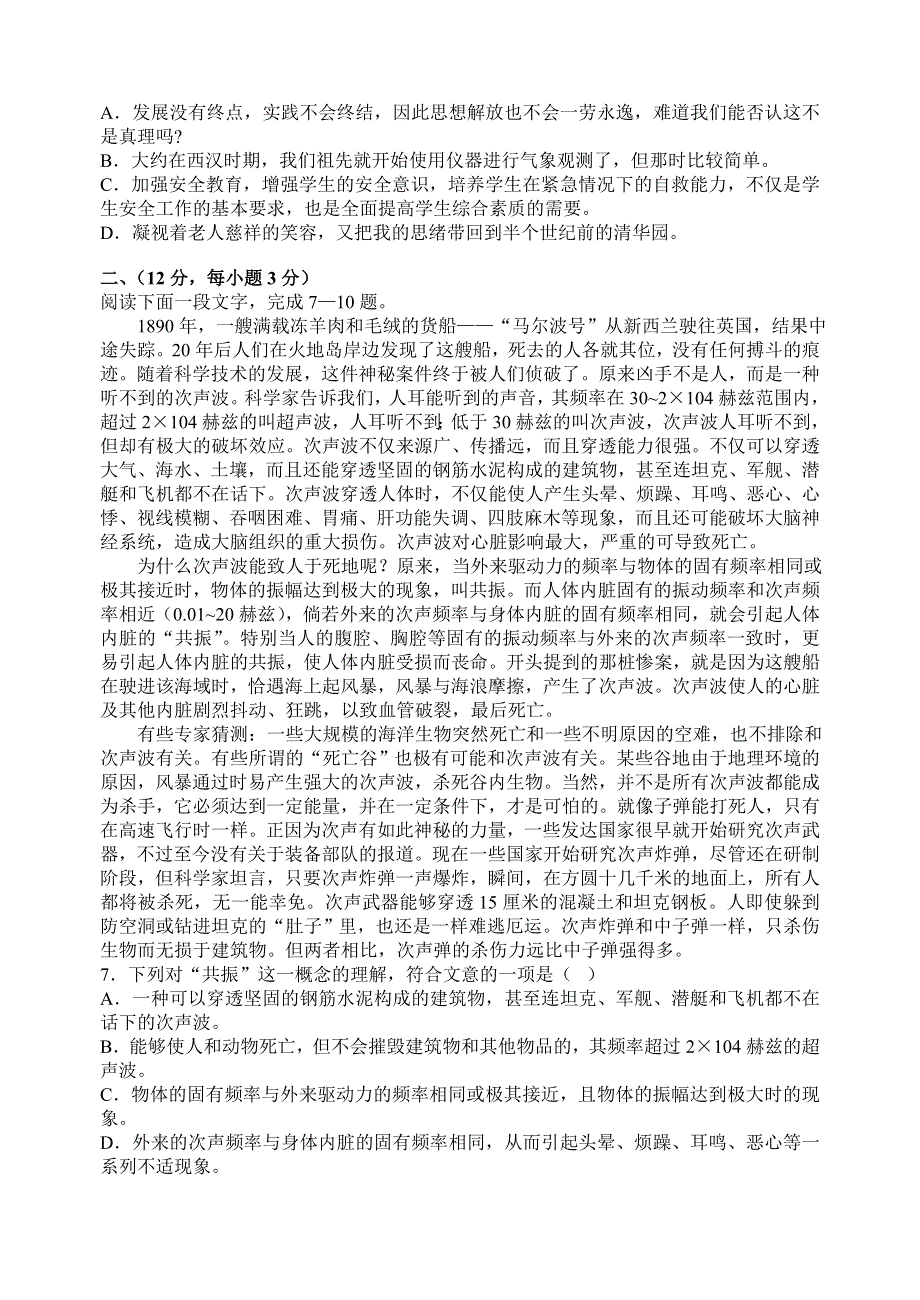 A．发展没有终点，实践不会终结，因此思想解放也不会一劳永逸，难道我们能否认这不是真理吗？
B．大约在西汉时期，我们祖先就开始使用仪器进行气象观测了，但那时比较简单。
C．加强安全教育，增强学生的安全意识，培养学生在紧急情况下的自救能力，不仅是学生安全工作的基本要求，也是全面提高学生综合素质的需要。
D．凝视着老人慈祥的笑容，又把我的思绪带回到半个世纪前的清华园。

二、（12 分，每小题 3 分）
阅读下面一段文字，完成 7—10 题。

1890 年，一艘满载冻羊肉和毛绒的货船——“马尔波号”从新西兰驶往英国，结果中途失踪。20 年后人们在火地岛岸边发现了这艘船，死去的人各就其位，没有任何搏斗的痕迹。随着科学技术的发展，这件神秘案件终于被人们侦破了。原来凶手不是人，而是一种听不到的次声波。科学家告诉我们，人耳能听到的声音，其频率在 30~2×104 赫兹范围内，超过 2×104 赫兹的叫超声波，人耳听不到；低于 30 赫兹的叫次声波，次声波人耳听不到，但却有极大的破坏效应。次声波不仅来源广、传播远，而且穿透能力很强。不仅可以穿透大气、海水、土壤，而且还能穿透坚固的钢筋水泥构成的建筑物，甚至连坦克、军舰、潜艇和飞机都不在话下。次声波穿透人体时，不仅能使人产生头晕、烦躁、耳鸣、恶心、心悸、视线模糊、吞咽困难、胃痛、肝功能失调、四肢麻木等现象，而且还可能破坏大脑神经系统，造成大脑组织的重大损伤。次声波对心脏影响最大，严重的可导致死亡。

为什么次声波能致人于死地呢？原来，当外来驱动力的频率与物体的固有频率相同或极其接近时，物体的振幅达到极大的现象，叫共振。而人体内脏固有的振动频率和次声频率相近（0.01~20 赫兹），倘若外来的次声频率与身体内脏的固有频率相同，就会引起人体内脏的“共振”。特别当人的腹腔、胸腔等固有的振动频率与外来的次声频率一致时，更易引起人体内脏的共振，使人体内脏受损而丧命。开头提到的那桩惨案，就是因为这艘船在驶进该海域时，恰遇海上起风暴，风暴与海浪摩擦，产生了次声波。次声波使人的心脏及其他内脏剧烈抖动、狂跳，以致血管破裂，最后死亡。

有些专家猜测：一些大规模的海洋生物突然死亡和一些不明原因的空难，也不排除和次声波有关。有些所谓的“死亡谷”也极有可能和次声波有关。某些谷地由于地理环境的原因，风暴通过时易产生强大的次声波，杀死谷内生物。当然，并不是所有次声波都能成为杀手，它必须达到一定能量，并在一定条件下，才是可怕的。就像子弹能打死人，只有在高速飞行时一样。正因为次声有如此神秘的力量，一些发达国家很早就开始研究次声武器，不过至今没有关于装备部队的报道。现在一些国家开始研究次声炸弹，尽管还在研制阶段，但科学家坦言，只要次声炸弹一声爆炸，瞬间，在方圆十几千米的地面上，所有人都将被杀死，无一能幸免。次声武器能够穿透 15 厘米的混凝土和坦克钢板。人即使躲到防空洞或钻进坦克的“肚子”里，也还是一样难逃厄运。次声炸弹和中子弹一样，只杀伤生物而无损于建筑物。但两者相比，次声弹的杀伤力远比中子弹强得多。
7．下列对“共振”这一概念的理解，符合文意的一项是（　）
A．一种可以穿透坚固的钢筋水泥构成的建筑物，甚至连坦克、军舰、潜艇和飞机都不在话下的次声波。
B．能够使人和动物死亡，但不会摧毁建筑物和其他物品的，其频率超过 2×104 赫兹的超声波。
C．物体的固有频率与外来驱动力的频率相同或极其接近，且物体的振幅达到极大时的现象。
D．外来的次声频率与身体内脏的固有频率相同，从而引起头晕、烦躁、耳鸣、恶心等一系列不适现象。